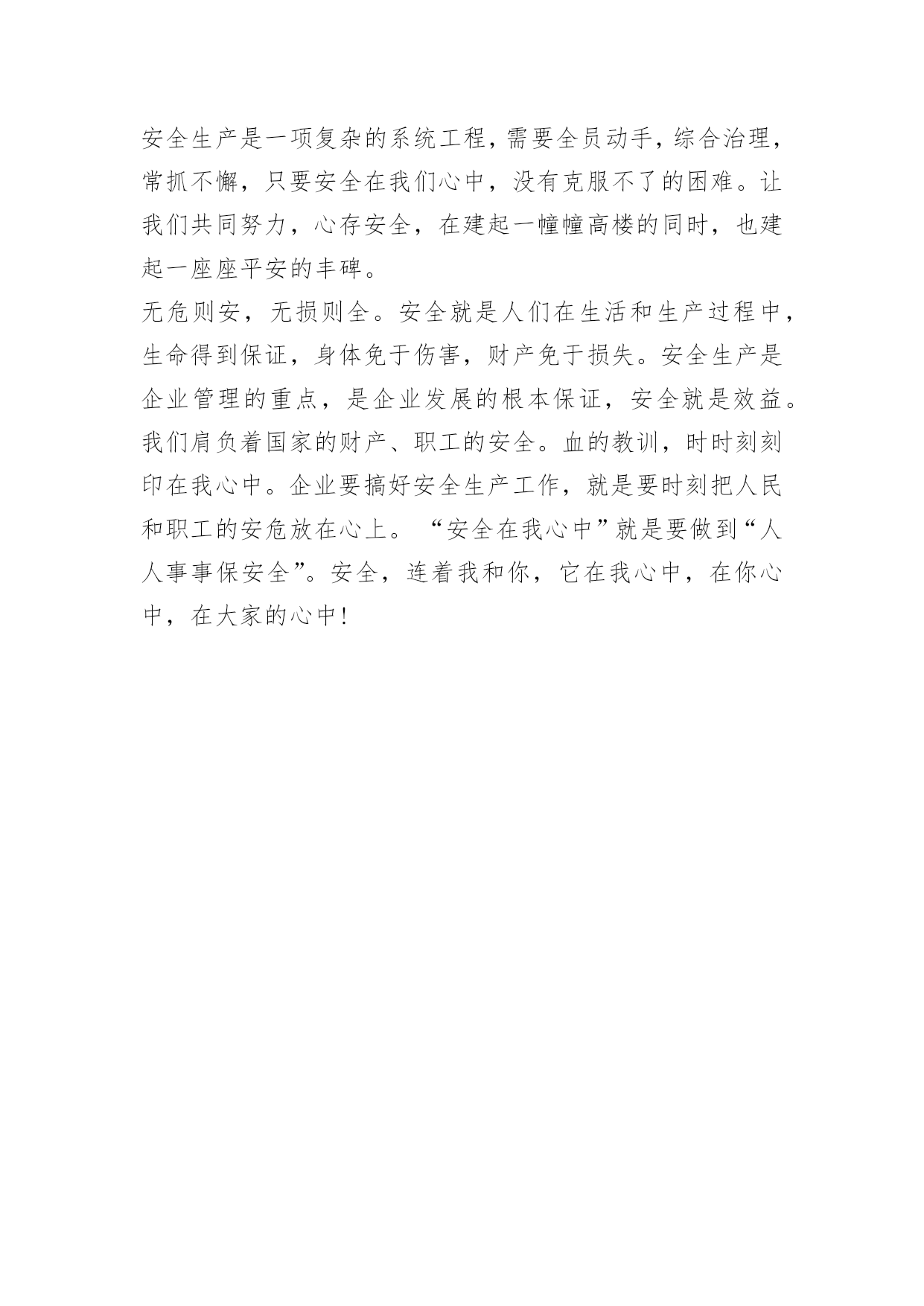 安全生产是一项复杂的系统工程，需要全员动手，综合治理，常抓不懈，只要安全在我们心中，没有克服不了的困难。让我们共同努力，心存安全，在建起一幢幢高楼的同时，也建起一座座平安的丰碑。

无危则安，无损则全。安全就是人们在生活和生产过程中，生命得到保证，身体免于伤害，财产免于损失。安全生产是企业管理的重点，是企业发展的根本保证，安全就是效益。我们肩负着国家的财产、职工的安全。血的教训，时时刻刻印在我心中。企业要搞好安全生产工作，就是要时刻把人民和职工的安危放在心上。“安全在我心中”就是要做到“人人事事保安全”。安全，连着我和你，它在我心中，在你心中，在大家的心中！